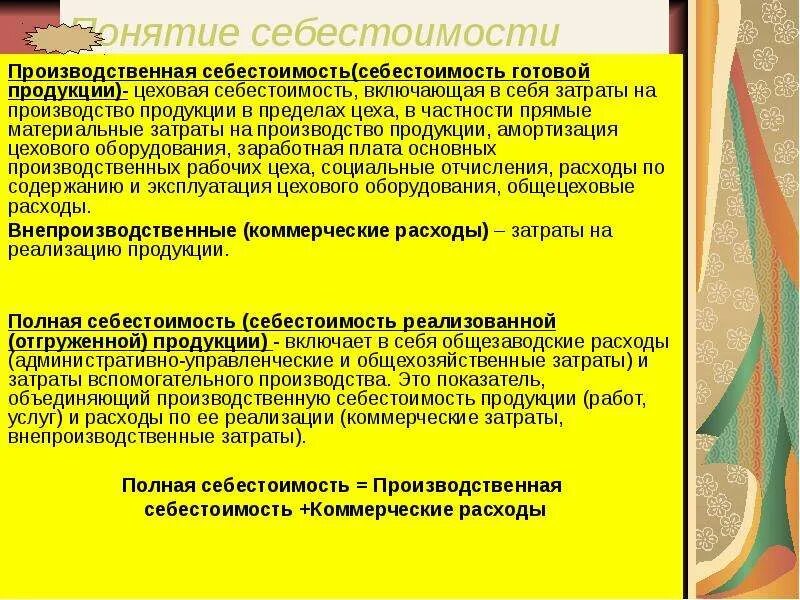 Понятие себестоимости

Производственная себестоимость(себестоимость готовой продукции)- цеховая себестоимость, включающая в себя затраты на производство продукции в пределах цеха, в частности прямые материальные затраты на производство продукции, амортизация цехового оборудования, заработная плата основных производственных рабочих цеха, социальные отчисления, расходы по содержанию и эксплуатация цехового оборудования, общецеховые расходы.

Внепроизводственные (коммерческие расходы) – затраты на реализацию продукции.

Полная себестоимость (себестоимость реализованной (отгруженной) продукции) - включает в себя общезаводские расходы (административно-управленческие и общехозяйственные затраты) и затраты вспомогательного производства. Это показатель, объединяющий производственную себестоимость продукции (работ, услуг) и расходы по ее реализации (коммерческие затраты, внепроизводственные затраты).

Полная себестоимость = Производственная себестоимость +Коммерческие расходы